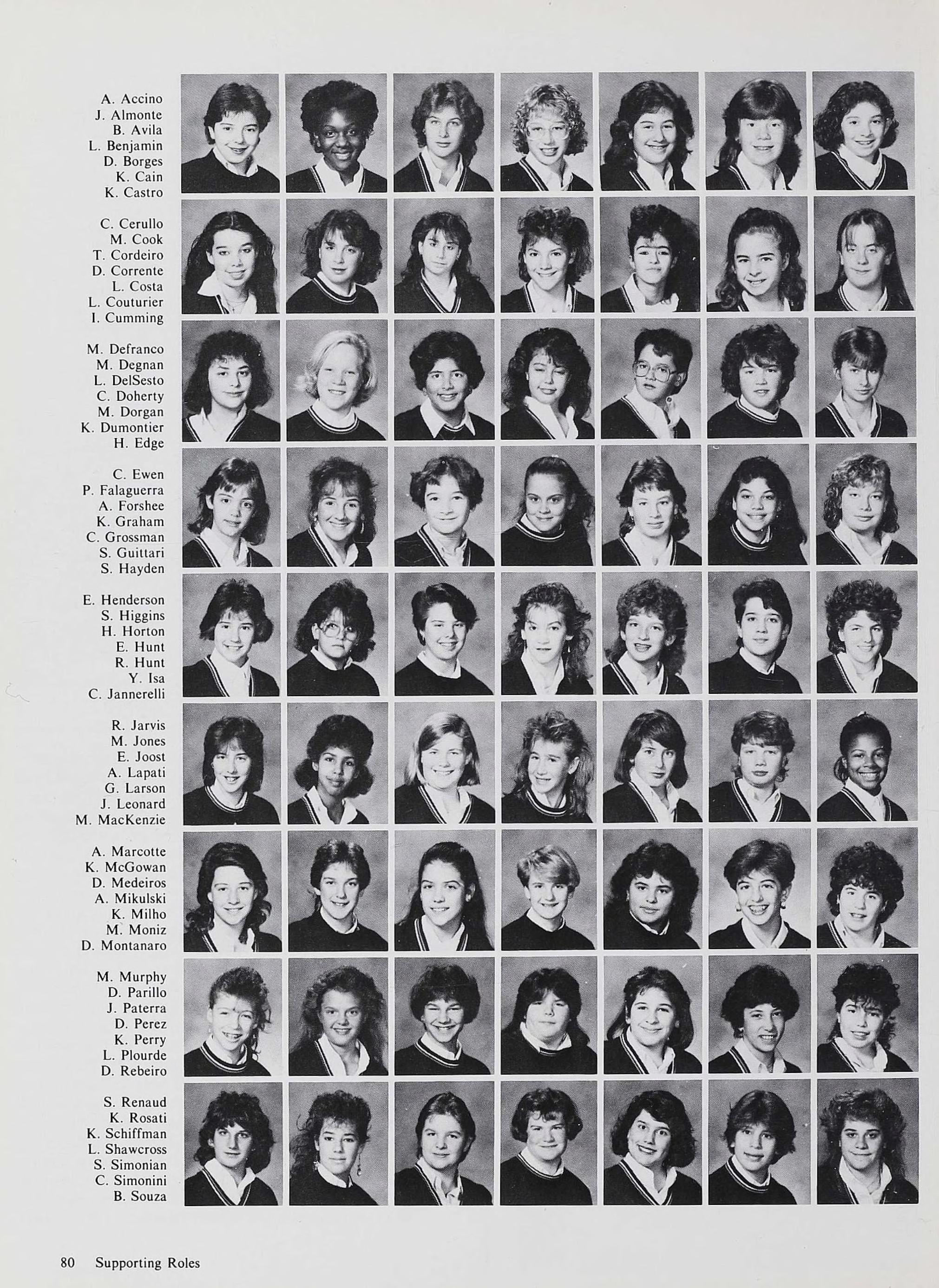 A. Accino
J. Almonte
B. Avila
L. Benjamin
D. Borges
K. Cain
K. Castro

C. Cerullo
M. Cook
T. Cordeiro
D. Corrente
L. Costa
L. Couturier
I. Cumming

M. Defranco
M. Degnan
L. DelSesto
C. Doherty
M. Dorgan
K. Dumontier
H. Edge

C. Ewen
P. Falaguerra
A. Forshee
K. Graham
C. Grossman
S. Guittari
S. Hayden

E. Henderson
S. Higgins
H. Horton
E. Hunt
R. Hunt
Y. Isa
C. Jannerelli

R. Jarvis
M. Jones
E. Joost
A. Lapati
G. Larson
J. Leonard
M. MacKenzie

A. Marcotte
K. McGowan
D. Medeiros
A. Mikulski
K. Milho
M. Moniz
D. Montanaro

M. Murphy
D. Parillo
J. Paterra
D. Perez
K. Perry
L. Plourde
D. Rebeiro

S. Renaud
K. Rosati
K. Schiffman
L. Shawcross
S. Simonian
C. Simonini
B. Souza

80 Supporting Roles